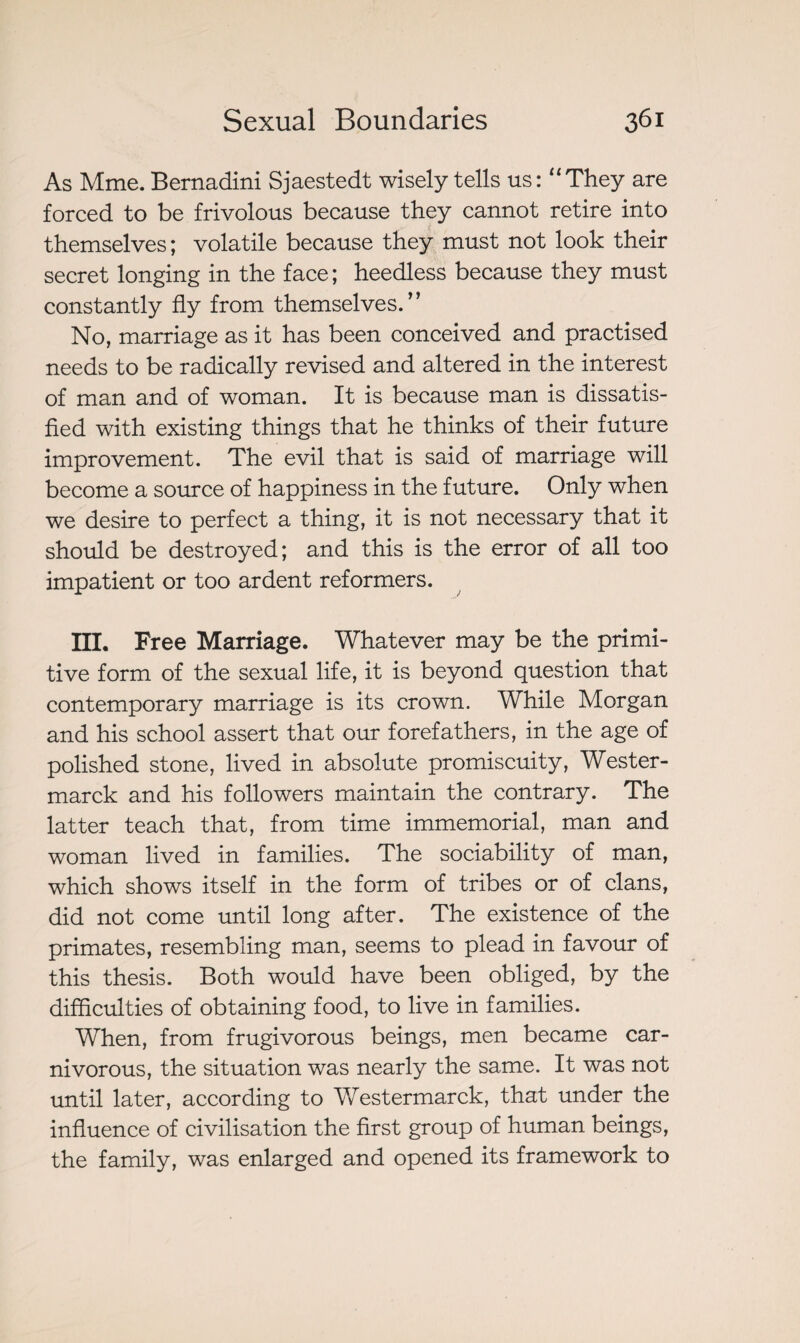 Sexual Boundaries 361

As Mme. Bernadini Sjaestedt wisely tells us: "They are forced to be frivolous because they cannot retire into themselves; volatile because they must not look their secret longing in the face; heedless because they must constantly fly from themselves."

No, marriage as it has been conceived and practised needs to be radically revised and altered in the interest of man and of woman. It is because man is dissatisfied with existing things that he thinks of their future improvement. The evil that is said of marriage will become a source of happiness in the future. Only when we desire to perfect a thing, it is not necessary that it should be destroyed; and this is the error of all too impatient or too ardent reformers.

III. Free Marriage. Whatever may be the primitive form of the sexual life, it is beyond question that contemporary marriage is its crown. While Morgan and his school assert that our forefathers, in the age of polished stone, lived in absolute promiscuity, Westermarck and his followers maintain the contrary. The latter teach that, from time immemorial, man and woman lived in families. The sociability of man, which shows itself in the form of tribes or of clans, did not come until long after. The existence of the primates, resembling man, seems to plead in favour of this thesis. Both would have been obliged, by the difficulties of obtaining food, to live in families.

When, from frugivorous beings, men became carnivorous, the situation was nearly the same. It was not until later, according to Westermarck, that under the influence of civilisation the first group of human beings, the family, was enlarged and opened its framework to